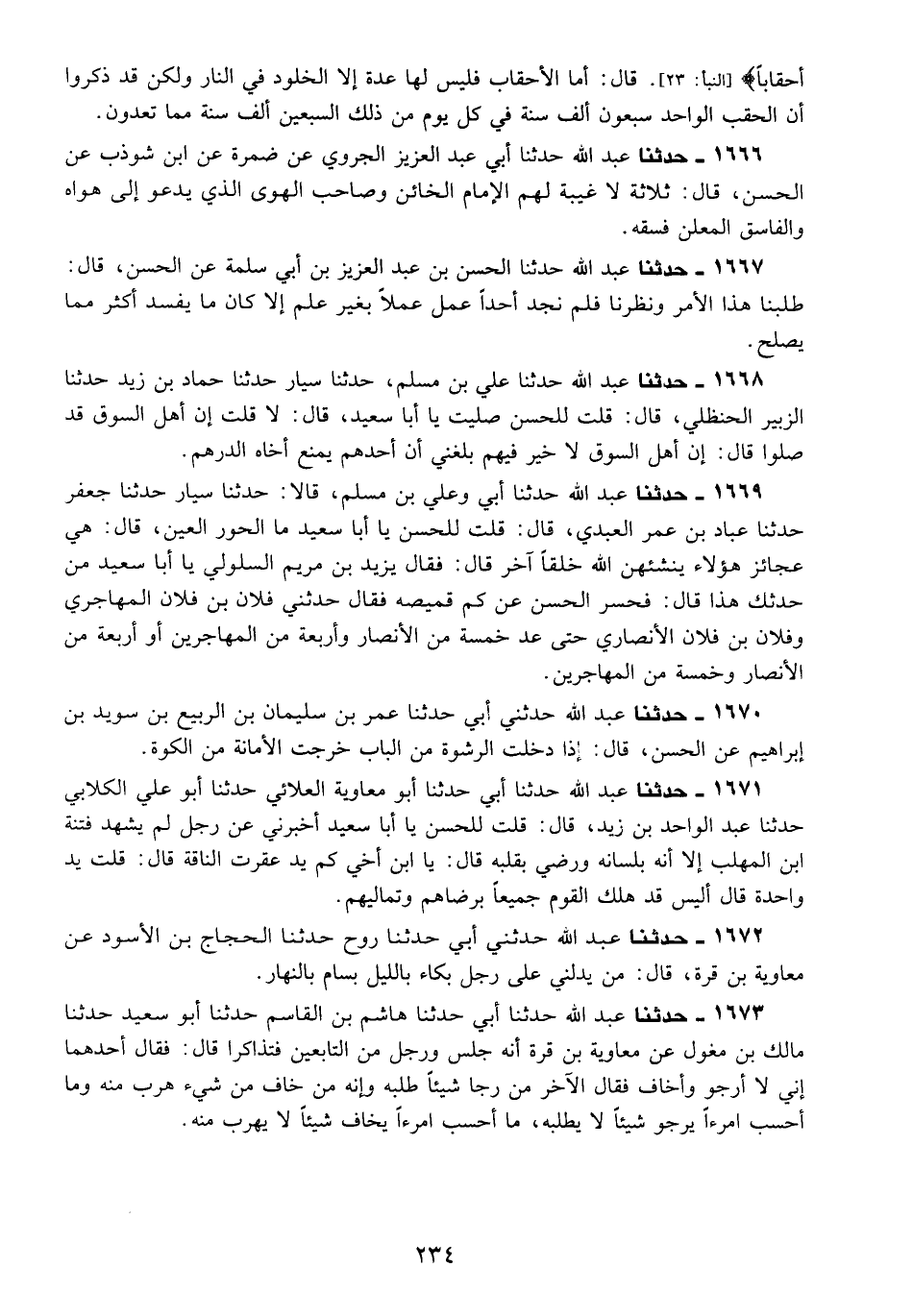 أحقاباً﴾ [النبأ: ٢٣]. قال: أما الأحقاب فليس لها عدة إلا الخلود في النار ولكن قد ذكروا أن الحقب الواحد سبعون ألف سنة في كل يوم من ذلك السبعين ألف سنة مما تعدون.

١٦٦٦ ـ حدثنا عبد الله حدثنا أبي عبد العزيز الجروي عن ضمرة عن ابن شوذب عن الحسن، قال: ثلاثة لا غيبة لهم الإمام الخائن وصاحب الهوى الذي يدعو إلى هواه والفاسق المعلن فسقه.

١٦٦٧ ـ حدثنا عبد الله حدثنا الحسن بن عبد العزيز بن أبي سلمة عن الحسن، قال: طلبنا هذا الأمر ونظرنا فلم نجد أحداً عمل عملاً بغير علم إلا كان ما يفسد أكثر مما يصلح.

١٦٦٨ ـ حدثنا عبد الله حدثنا علي بن مسلم، حدثنا سيار حدثنا حماد بن زيد حدثنا الزبير الحنظلي، قال: قلت للحسن صليت يا أبا سعيد، قال: لا قلت إن أهل السوق قد صلوا قال: إن أهل السوق لا خير فيهم بلغني أن أحدهم يمنع أخاه الدرهم.

١٦٦٩ ـ حدثنا عبد الله حدثنا أبي وعلي بن مسلم، قالا: حدثنا سيار حدثنا جعفر حدثنا عباد بن عمر العبدي، قال: قلت للحسن يا أبا سعيد ما الحور العين، قال: هي عجائز هؤلاء ينشئهن الله خلقاً آخر قال: فقال يزيد بن مريم السلولي يا أبا سعيد من حدثك هذا قال: فحسر الحسن عن كم قميصه فقال حدثني فلان بن فلان المهاجري وفلان بن فلان الأنصاري حتى عد خمسة من الأنصار وأربعة من المهاجرين أو أربعة من الأنصار وخمسة من المهاجرين.

١٦٧٠ ـ حدثنا عبد الله حدثني أبي حدثنا عمر بن سليمان بن الربيع بن سويد بن إبراهيم عن الحسن، قال: إذا دخلت الرشوة من الباب خرجت الأمانة من الكوة.

١٦٧١ ـ حدثنا عبد الله حدثنا أبي حدثنا أبو معاوية العلائي حدثنا أبو علي الكلابي حدثنا عبد الواحد بن زيد، قال: قلت للحسن يا أبا سعيد أخبرني عن رجل لم يشهد فتنة ابن المهلب إلا أنه بلسانه ورضي بقلبه قال: يا ابن أخي كم يد عقرت الناقة قال: قلت يد واحدة قال أليس قد هلك القوم جميعاً برضاهم وتماليهم.

١٦٧٢ ـ حدثنا عبد الله حدثني أبي حدثنا روح حدثنا الحجاج بن الأسود عن معاوية بن قرة، قال: من يدلني على رجل بكاء بالليل بسام بالنهار.

١٦٧٣ ـ حدثنا عبد الله حدثنا أبي حدثنا هاشم بن القاسم حدثنا أبو سعيد حدثنا مالك بن مغول عن معاوية بن قرة أنه جلس ورجل من التابعين فتذاكرا قال: فقال أحدهما إني لا أرجو وأخاف فقال الآخر من رجا شيئاً طلبه وإنه من خاف من شيء هرب منه وما أحسب امرءاً يرجو شيئاً لا يطلبه، ما أحسب امرءاً يخاف شيئاً لا يهرب منه.

٢٣٤